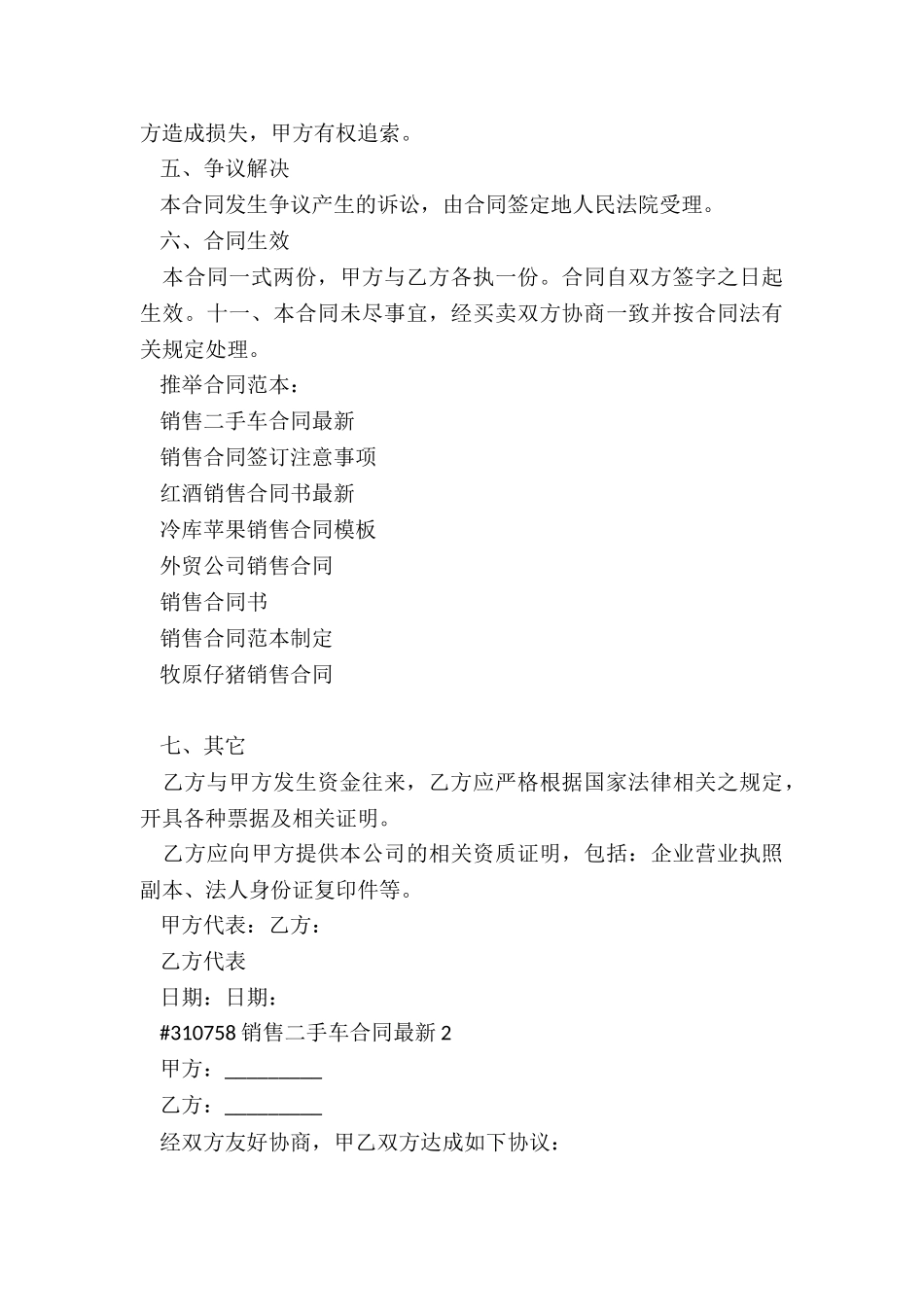 方造成损失，甲方有权追索。

五、争议解决

本合同发生争议产生的诉讼，由合同签定地人民法院受理。

六、合同生效

本合同一式两份，甲方与乙方各执一份。合同自双方签字之日起生效。十一、本合同未尽事宜，经买卖双方协商一致并按合同法有关规定处理。

推举合同范本：

销售二手车合同最新

销售合同签订注意事项

红酒销售合同书最新

冷库苹果销售合同模板

外贸公司销售合同

销售合同书

销售合同范本制定

牧原仔猪销售合同

七、其它

乙方与甲方发生资金往来，乙方应严格根据国家法律相关之规定，开具各种票据及相关证明。

乙方应向甲方提供本公司的相关资质证明，包括：企业营业执照副本、法人身份证复印件等。

甲方代表：乙方：

乙方代表

日期：日期：

#310758 销售二手车合同最新 2

甲方：_________

乙方：_________

经双方友好协商，甲乙双方达成如下协议：